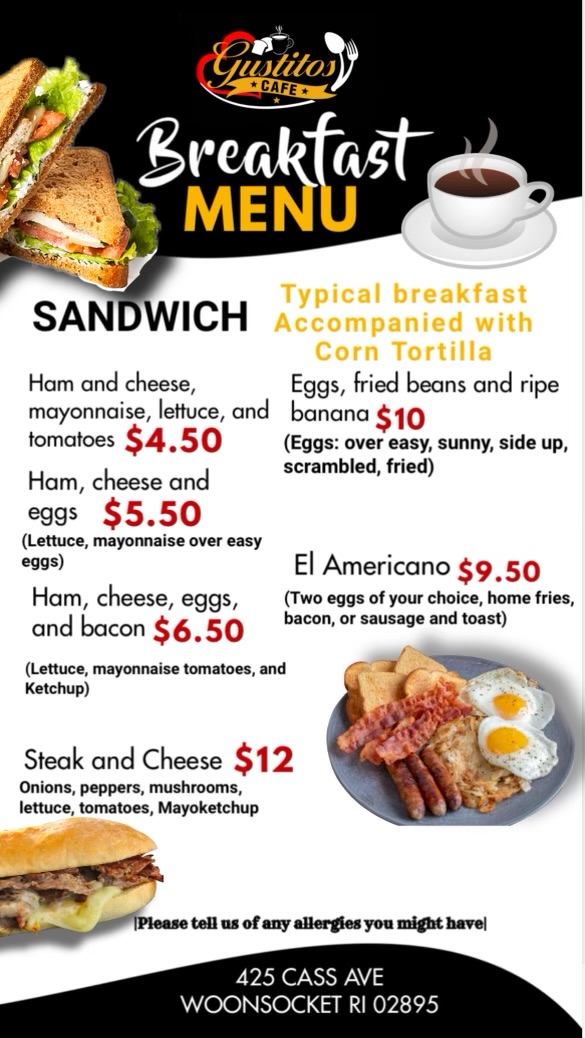 Gustitos CAFE

Breakfast MENU

SANDWICH

Ham and cheese, mayonnaise, lettuce, and tomatoes $4.50

Ham, cheese and eggs $5.50
(Lettuce, mayonnaise over easy eggs)

Ham, cheese, eggs, and bacon $6.50

(Lettuce, mayonnaise tomatoes, and Ketchup)

Steak and Cheese $12
Onions, peppers, mushrooms, lettuce, tomatoes, Mayoketchup

Typical breakfast Accompanied with Corn Tortilla

Eggs, fried beans and ripe banana $10
(Eggs: over easy, sunny, side up, scrambled, fried)

El Americano $9.50
(Two eggs of your choice, home fries, bacon, or sausage and toast)

|Please tell us of any allergies you might have|

425 CASS AVE
WOONSOCKET RI 02895